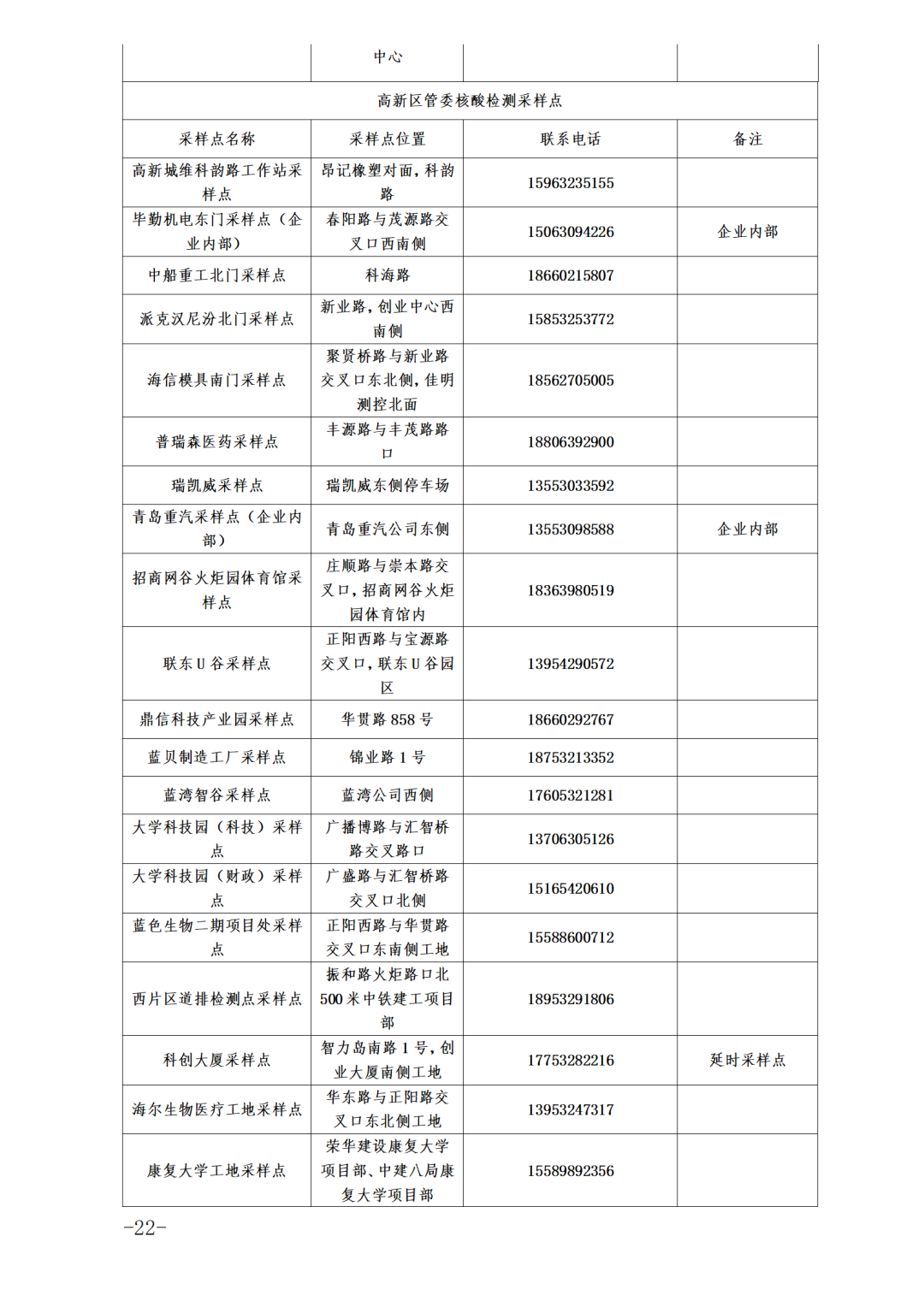 | | 中心 | | |
|---|---|---|---|
| 高新区管委核酸检测采样点 | | | |
| 采样点名称 | 采样点位置 | 联系电话 | 备注 |
| 高新城维科韵路工作站采样点 | 昂记橡塑对面，科韵路 | 15963235155 | |
| 毕勤机电东门采样点（企业内部） | 春阳路与茂源路交叉口西南侧 | 15063094226 | 企业内部 |
| 中船重工北门采样点 | 科海路 | 18660215807 | |
| 派克汉尼汾北门采样点 | 新业路，创业中心西南侧 | 15853253772 | |
| 海信模具南门采样点 | 聚贤桥路与新业路交叉口东北侧，佳明测控北面 | 18562705005 | |
| 普瑞森医药采样点 | 丰源路与丰茂路路口 | 18806392900 | |
| 瑞凯威采样点 | 瑞凯威东侧停车场 | 13553033592 | |
| 青岛重汽采样点（企业内部） | 青岛重汽公司东侧 | 13553098588 | 企业内部 |
| 招商网谷火炬园体育馆采样点 | 庄顺路与崇本路交叉口，招商网谷火炬园体育馆内 | 18363980519 | |
| 联东U谷采样点 | 正阳西路与宝源路交叉口，联东U谷园区 | 13954290572 | |
| 鼎信科技产业园采样点 | 华贯路858号 | 18660292767 | |
| 蓝贝制造工厂采样点 | 锦业路1号 | 18753213352 | |
| 蓝湾智谷采样点 | 蓝湾公司西侧 | 17605321281 | |
| 大学科技园（科技）采样点 | 广播博路与汇智桥路交叉路口 | 13706305126 | |
| 大学科技园（财政）采样点 | 广盛路与汇智桥路交叉口北侧 | 15165420610 | |
| 蓝色生物二期项目处采样点 | 正阳西路与华贯路交叉口东南侧工地 | 15588600712 | |
| 西片区道排检测点采样点 | 振和路火炬路口北500米中铁建工项目部 | 18953291806 | |
| 科创大厦采样点 | 智力岛南路1号，创业大厦南侧工地 | 17753282216 | 延时采样点 |
| 海尔生物医疗工地采样点 | 华东路与正阳路交叉口东北侧工地 | 13953247317 | |
| 康复大学工地采样点 | 荣华建设康复大学项目部、中建八局康复大学项目部 | 15589892356 | |

-22-